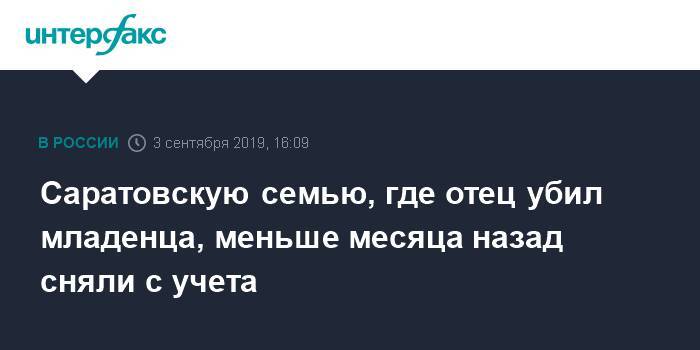 интерфакс

В РОССИИ 3 сентября 2019, 16:09

Саратовскую семью, где отец убил младенца, меньше месяца назад сняли с учета